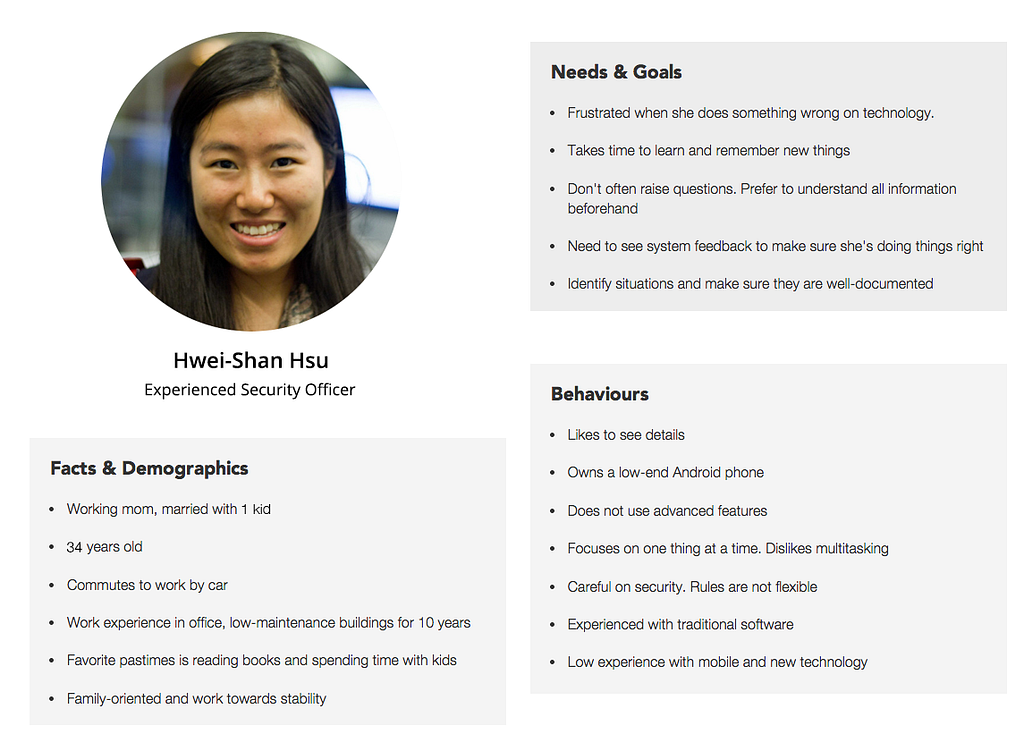 Hwei-Shan Hsu
Experienced Security Officer

Facts & Demographics

- Working mom, married with 1 kid
- 34 years old
- Commutes to work by car
- Work experience in office, low-maintenance buildings for 10 years
- Favorite pastimes is reading books and spending time with kids
- Family-oriented and work towards stability

Needs & Goals

- Frustrated when she does something wrong on technology.
- Takes time to learn and remember new things
- Don't often raise questions. Prefer to understand all information beforehand
- Need to see system feedback to make sure she's doing things right
- Identify situations and make sure they are well-documented

Behaviours

- Likes to see details
- Owns a low-end Android phone
- Does not use advanced features
- Focuses on one thing at a time. Dislikes multitasking
- Careful on security. Rules are not flexible
- Experienced with traditional software
- Low experience with mobile and new technology